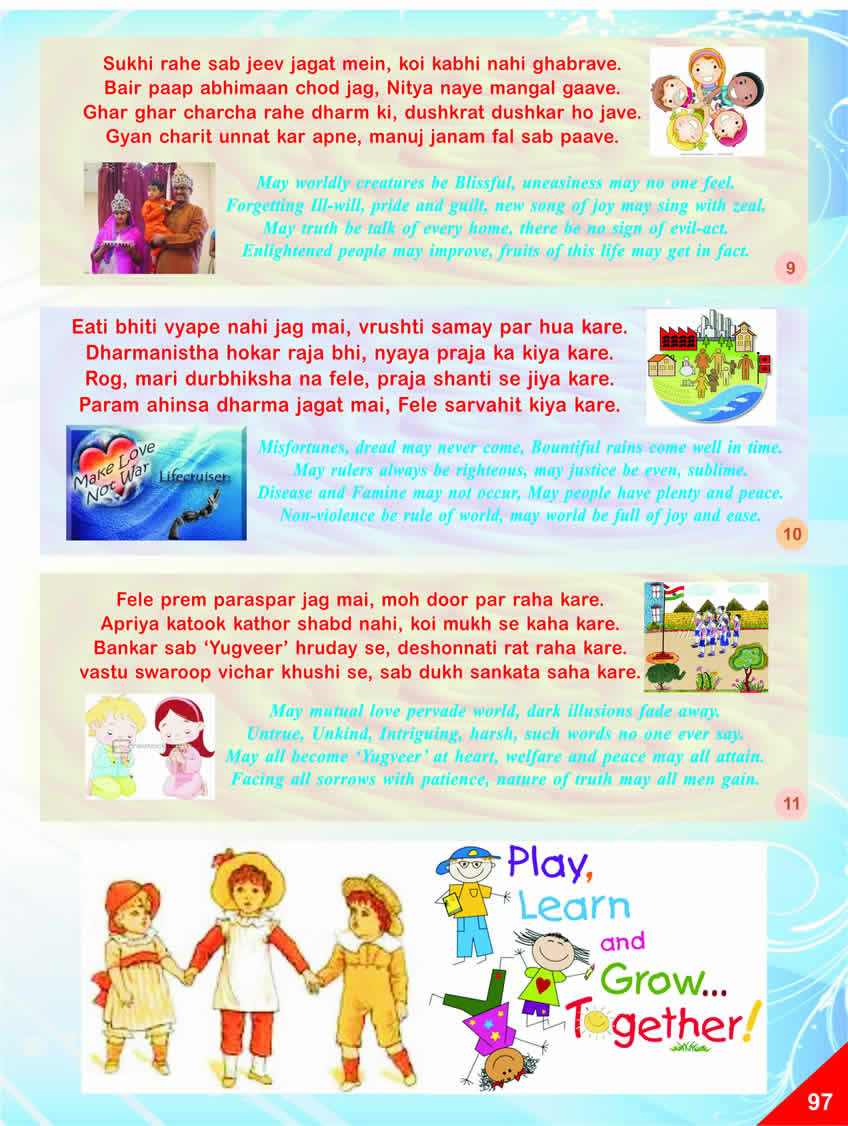 Sukhi rahe sab jeev jagat mein, koi kabhi nahi ghabrave.
Bair paap abhimaan chod jag, Nitya naye mangal gaave.
Ghar ghar charcha rahe dharm ki, dushkrat dushkar ho jave.
Gyan charit unnat kar apne, manuj janam fal sab paave.

May worldly creatures be Blissful, uneasiness may no one feel.
Forgetting Ill-will, pride and guilt, new song of joy may sing with zeal.
May truth be talk of every home, there be no sign of evil-act.
Enlightened people may improve, fruits of this life may get in fact.

9

Eati bhiti vyape nahi jag mai, vrushti samay par hua kare.
Dharmanistha hokar raja bhi, nyaya praja ka kiya kare.
Rog, mari durbhiksha na fele, praja shanti se jiya kare.
Param ahinsa dharma jagat mai, Fele sarvahit kiya kare.

Make Love Not War
Lifecruiser

Misfortunes, dread may never come, Bountiful rains come well in time.
May rulers always be righteous, may justice be even, sublime.
Disease and Famine may not occur, May people have plenty and peace.
Non-violence be rule of world, may world be full of joy and ease.

10

Fele prem paraspar jag mai, moh door par raha kare.
Apriya katook kathor shabd nahi, koi mukh se kaha kare.
Bankar sab 'Yugveer' hruday se, deshonnati rat raha kare.
vastu swaroop vichar khushi se, sab dukh sankata saha kare.

May mutual love pervade world, dark illusions fade away.
Untrue, Unkind, Intriguing, harsh, such words no one ever say.
May all become 'Yugveer' at heart, welfare and peace may all attain.
Facing all sorrows with patience, nature of truth may all men gain.

11

Play, Learn and Grow... Together!

97